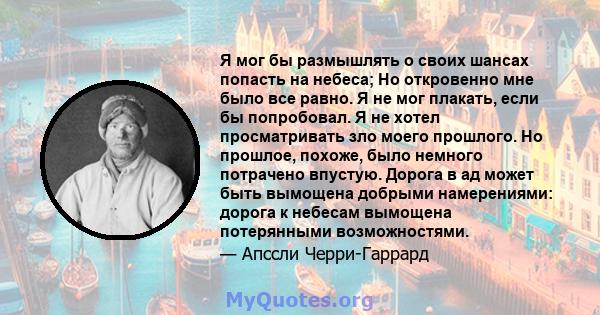 Я мог бы размышлять о своих шансах попасть на небеса; Но откровенно мне было все равно. Я не мог плакать, если бы попробовал. Я не хотел просматривать зло моего прошлого. Но прошлое, похоже, было немного потрачено впустую. Дорога в ад может быть вымощена добрыми намерениями: дорога к небесам вымощена потерянными возможностями.
— Апссли Черри-Гаррард

MyQuotes.org